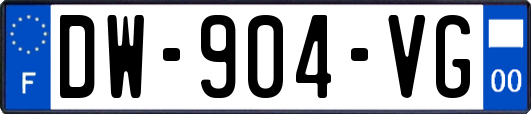 F
DW-904-VG
00